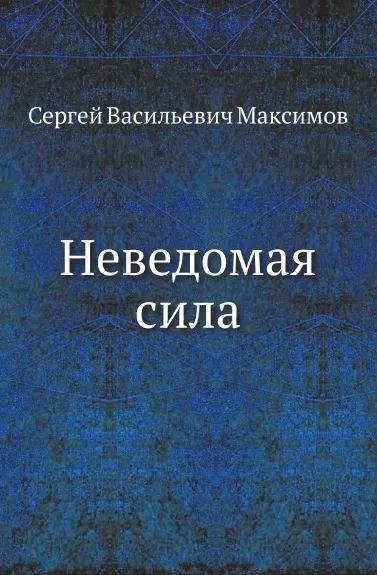 Сергей Васильевич Максимов

Неведомая сила